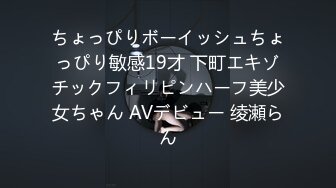 ちょっぴりボーイッシュちょっぴり敏感19才 下町エキゾチックフィリピンハーフ美少女ちゃん AVデビュー 绫瀬らん